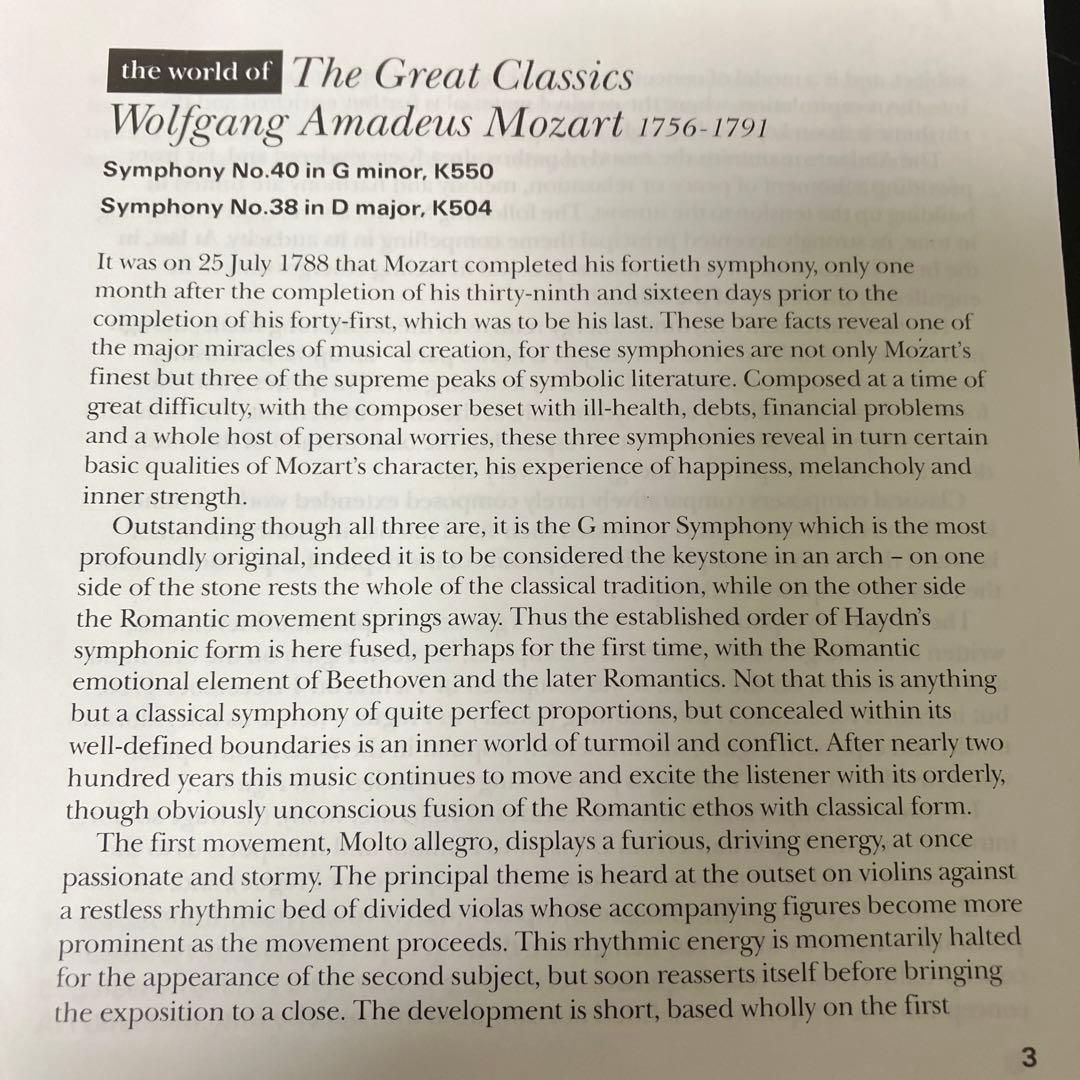 the world of The Great Classics
Wolfgang Amadeus Mozart 1756-1791

Symphony No.40 in G minor, K550
Symphony No.38 in D major, K504

It was on 25 July 1788 that Mozart completed his fortieth symphony, only one month after the completion of his thirty-ninth and sixteen days prior to the completion of his forty-first, which was to be his last. These bare facts reveal one of the major miracles of musical creation, for these symphonies are not only Mozart's finest but three of the supreme peaks of symbolic literature. Composed at a time of great difficulty, with the composer beset with ill-health, debts, financial problems and a whole host of personal worries, these three symphonies reveal in turn certain basic qualities of Mozart's character, his experience of happiness, melancholy and inner strength.

Outstanding though all three are, it is the G minor Symphony which is the most profoundly original, indeed it is to be considered the keystone in an arch – on one side of the stone rests the whole of the classical tradition, while on the other side the Romantic movement springs away. Thus the established order of Haydn's symphonic form is here fused, perhaps for the first time, with the Romantic emotional element of Beethoven and the later Romantics. Not that this is anything but a classical symphony of quite perfect proportions, but concealed within its well-defined boundaries is an inner world of turmoil and conflict. After nearly two hundred years this music continues to move and excite the listener with its orderly, though obviously unconscious fusion of the Romantic ethos with classical form.

The first movement, Molto allegro, displays a furious, driving energy, at once passionate and stormy. The principal theme is heard at the outset on violins against a restless rhythmic bed of divided violas whose accompanying figures become more prominent as the movement proceeds. This rhythmic energy is momentarily halted for the appearance of the second subject, but soon reasserts itself before bringing the exposition to a close. The development is short, based wholly on the first

3